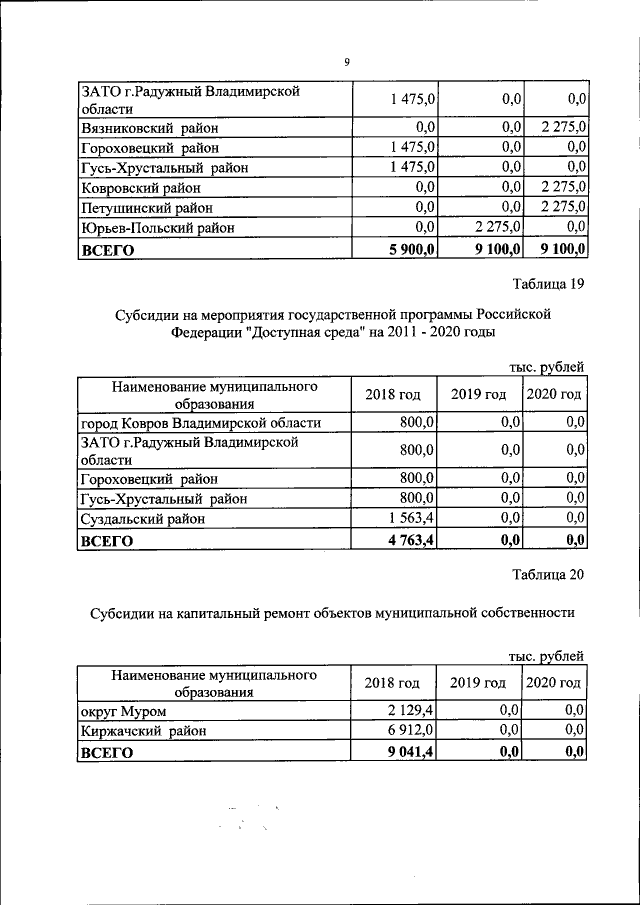 9

| ЗАТО г.Радужный Владимирской области | 1 475,0 | 0,0 | 0,0 |
|---|---|---|---|
| Вязниковский район | 0,0 | 0,0 | 2 275,0 |
| Гороховецкий район | 1 475,0 | 0,0 | 0,0 |
| Гусь-Хрустальный район | 1 475,0 | 0,0 | 0,0 |
| Ковровский район | 0,0 | 0,0 | 2 275,0 |
| Петушинский район | 0,0 | 0,0 | 2 275,0 |
| Юрьев-Польский район | 0,0 | 2 275,0 | 0,0 |
| ВСЕГО | 5 900,0 | 9 100,0 | 9 100,0 |

Таблица 19

Субсидии на мероприятия государственной программы Российской Федерации "Доступная среда" на 2011 - 2020 годы

тыс. рублей

| Наименование муниципального образования | 2018 год | 2019 год | 2020 год |
|---|---|---|---|
| город Ковров Владимирской области | 800,0 | 0,0 | 0,0 |
| ЗАТО г.Радужный Владимирской области | 800,0 | 0,0 | 0,0 |
| Гороховецкий район | 800,0 | 0,0 | 0,0 |
| Гусь-Хрустальный район | 800,0 | 0,0 | 0,0 |
| Суздальский район | 1 563,4 | 0,0 | 0,0 |
| ВСЕГО | 4 763,4 | 0,0 | 0,0 |

Таблица 20

Субсидии на капитальный ремонт объектов муниципальной собственности

тыс. рублей

| Наименование муниципального образования | 2018 год | 2019 год | 2020 год |
|---|---|---|---|
| округ Муром | 2 129,4 | 0,0 | 0,0 |
| Киржачский район | 6 912,0 | 0,0 | 0,0 |
| ВСЕГО | 9 041,4 | 0,0 | 0,0 |